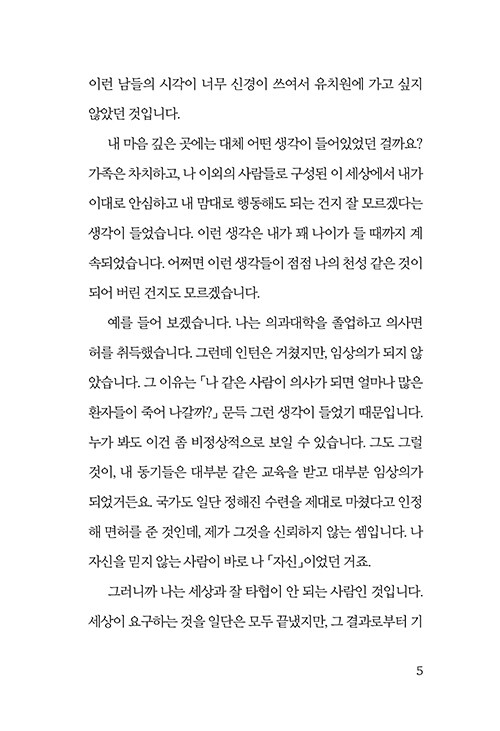 이런 남들의 시각이 너무 신경이 쓰여서 유치원에 가고 싶지 않았던 것입니다.

내 마음 깊은 곳에는 대체 어떤 생각이 들어있었던 걸까요? 가족은 차치하고, 나 이외의 사람들로 구성된 이 세상에서 내가 이대로 안심하고 내 맘대로 행동해도 되는 건지 잘 모르겠다는 생각이 들었습니다. 이런 생각은 내가 꽤 나이가 들 때까지 계속되었습니다. 어쩌면 이런 생각들이 점점 나의 천성 같은 것이 되어 버린 건지도 모르겠습니다.

예를 들어 보겠습니다. 나는 의과대학을 졸업하고 의사면허를 취득했습니다. 그런데 인턴은 거쳤지만, 임상의가 되지 않았습니다. 그 이유는 「나 같은 사람이 의사가 되면 얼마나 많은 환자들이 죽어 나갈까?」 문득 그런 생각이 들었기 때문입니다. 누가 봐도 이건 좀 비정상적으로 보일 수 있습니다. 그도 그럴 것이, 내 동기들은 대부분 같은 교육을 받고 대부분 임상의가 되었거든요. 국가도 일단 정해진 수련을 제대로 마쳤다고 인정해 면허를 준 것인데, 제가 그것을 신뢰하지 않는 셈입니다. 나 자신을 믿지 않는 사람이 바로 나 「자신」이었던 거죠.

그러니까 나는 세상과 잘 타협이 안 되는 사람인 것입니다. 세상이 요구하는 것을 일단은 모두 끝냈지만, 그 결과로부터 기

5